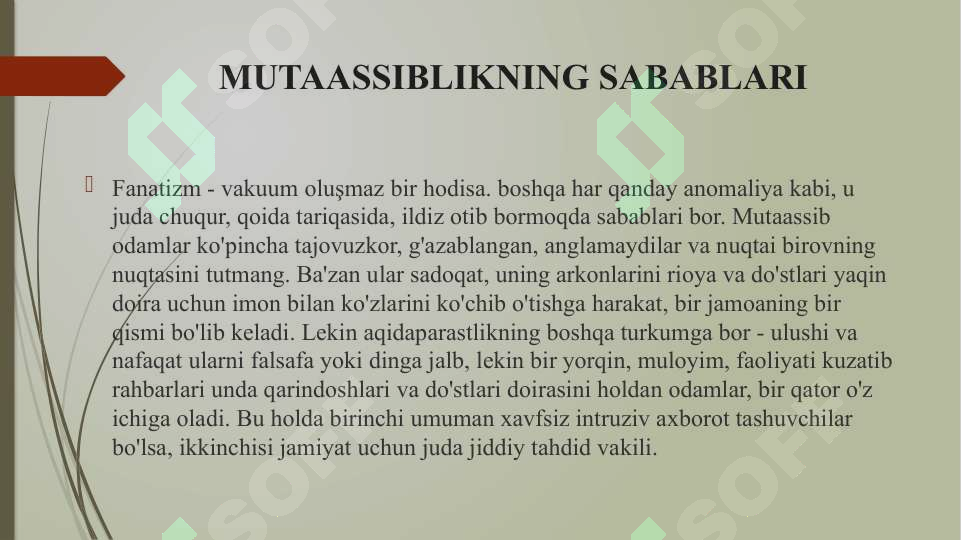 MUTAASSIBLIKNING SABABLARI

Fanatizm - vakuum oluşmaz bir hodisa. boshqa har qanday anomaliya kabi, u juda chuqur, qoida tariqasida, ildiz otib bormoqda sabablari bor. Mutaassib odamlar ko'pincha tajovuzkor, g'azablangan, anglamaydilar va nuqtai birovning nuqtasini tutmang. Ba'zan ular sadoqat, uning arkonlarini rioya va do'stlari yaqin doira uchun imon bilan ko'zlarini ko'chib o'tishga harakat, bir jamoaning bir qismi bo'lib keladi. Lekin aqidaparastlikning boshqa turkumga bor - ulushi va nafaqat ularni falsafa yoki dinga jalb, lekin bir yorqin, muloyim, faoliyati kuzatib rahbarlari unda qarindoshlari va do'stlari doirasini holdan odamlar, bir qator o'z ichiga oladi. Bu holda birinchi umuman xavfsiz intruziv axborot tashuvchilar bo'lsa, ikkinchisi jamiyat uchun juda jiddiy tahdid vakili.